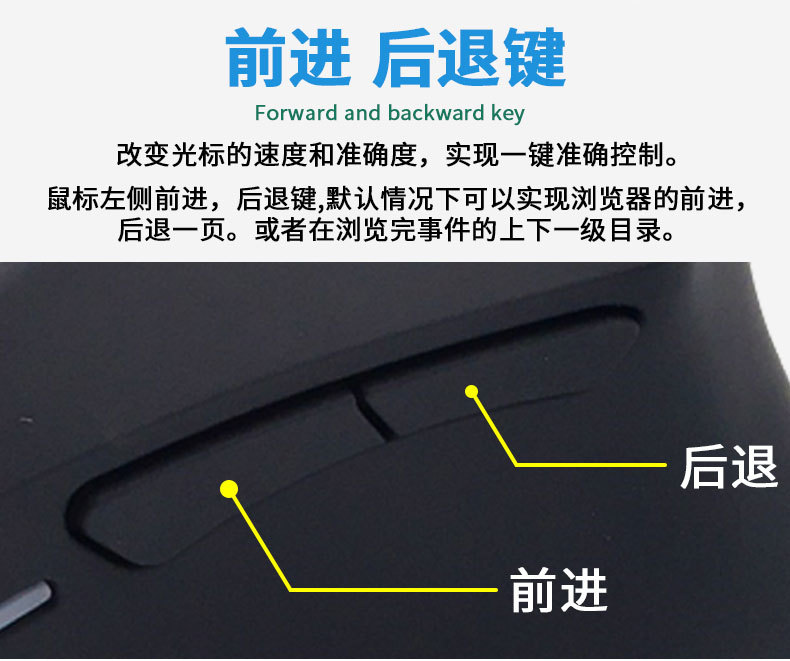 前进 后退键

Forward and backward key

改变光标的速度和准确度，实现一键准确控制。

鼠标左侧前进，后退键,默认情况下可以实现浏览器的前进，后退一页。或者在浏览完事件的上下一级目录。

后退

前进